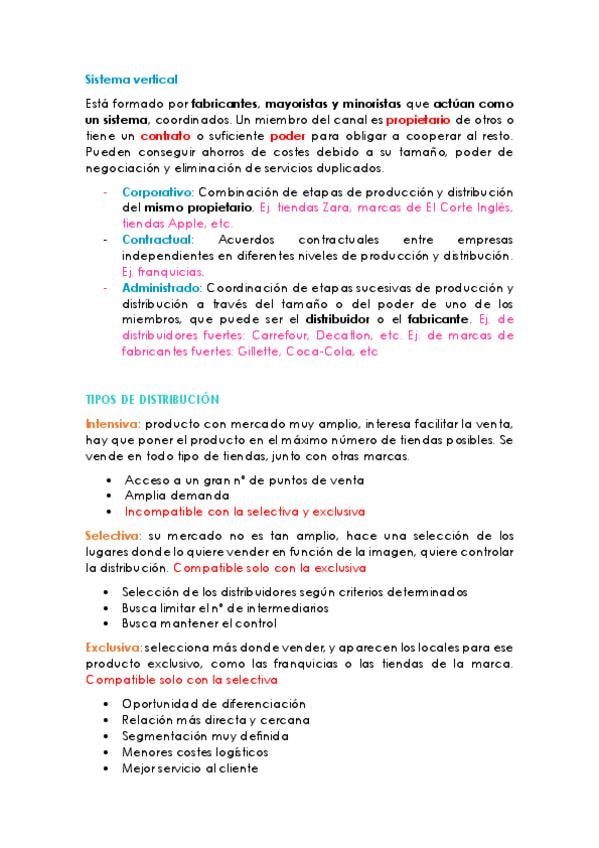 Sistema vertical

Está formado por fabricantes, mayoristas y minoristas que actúan como un sistema, coordinados. Un miembro del canal es propietario de otros o tiene un contrato o suficiente poder para obligar a cooperar al resto. Pueden conseguir ahorros de costes debido a su tamaño, poder de negociación y eliminación de servicios duplicados.

- Corporativo: Combinación de etapas de producción y distribución del mismo propietario. Ej. tiendas Zara, marcas de El Corte Inglés, tiendas Apple, etc.
- Contractual: Acuerdos contractuales entre empresas independientes en diferentes niveles de producción y distribución. Ej. franquicias.
- Administrado: Coordinación de etapas sucesivas de producción y distribución a través del tamaño o del poder de uno de los miembros, que puede ser el distribuidor o el fabricante. Ej. de distribuidores fuertes: Carrefour, Decatlon, etc. Ej. de marcas de fabricantes fuertes: Gillette, Coca-Cola, etc

TIPOS DE DISTRIBUCIÓN

Intensiva: producto con mercado muy amplio, interesa facilitar la venta, hay que poner el producto en el máximo número de tiendas posibles. Se vende en todo tipo de tiendas, junto con otras marcas.

• Acceso a un gran nº de puntos de venta
• Amplia demanda
• Incompatible con la selectiva y exclusiva

Selectiva: su mercado no es tan amplio, hace una selección de los lugares donde lo quiere vender en función de la imagen, quiere controlar la distribución. Compatible solo con la exclusiva

• Selección de los distribuidores según criterios determinados
• Busca limitar el nº de intermediarios
• Busca mantener el control

Exclusiva: selecciona más donde vender, y aparecen los locales para ese producto exclusivo, como las franquicias o las tiendas de la marca. Compatible solo con la selectiva

• Oportunidad de diferenciación
• Relación más directa y cercana
• Segmentación muy definida
• Menores costes logísticos
• Mejor servicio al cliente